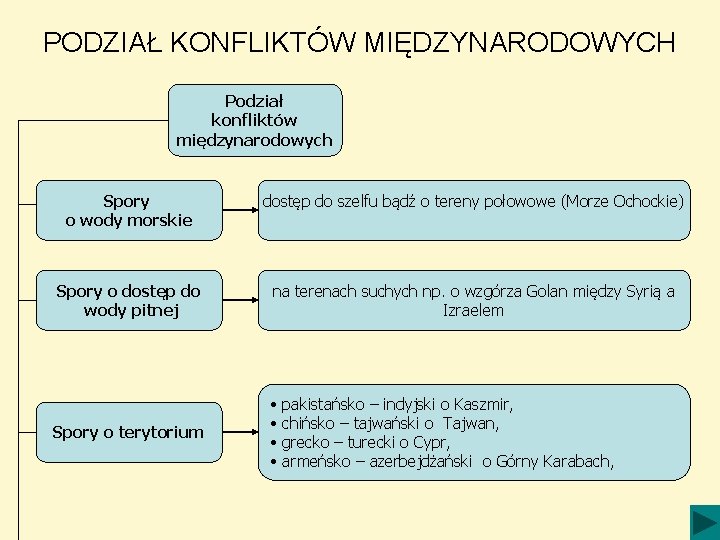 PODZIAŁ KONFLIKTÓW MIĘDZYNARODOWYCH

Podział konfliktów międzynarodowych

Spory o wody morskie

dostęp do szelfu bądź o tereny połowowe (Morze Ochockie)

Spory o dostęp do wody pitnej

na terenach suchych np. o wzgórza Golan między Syrią a Izraelem

Spory o terytorium

• pakistańsko – indyjski o Kaszmir,
• chińsko – tajwański o Tajwan,
• grecko – turecki o Cypr,
• armeńsko – azerbejdżański o Górny Karabach,